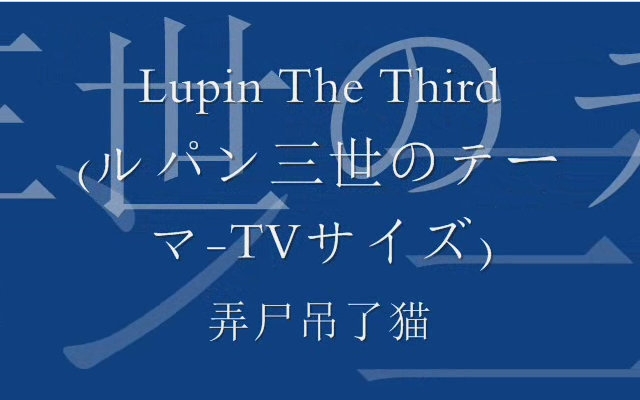 Lupin The Third
(ルパン三世のテーマ-TVサイズ)
弄尸吊了猫